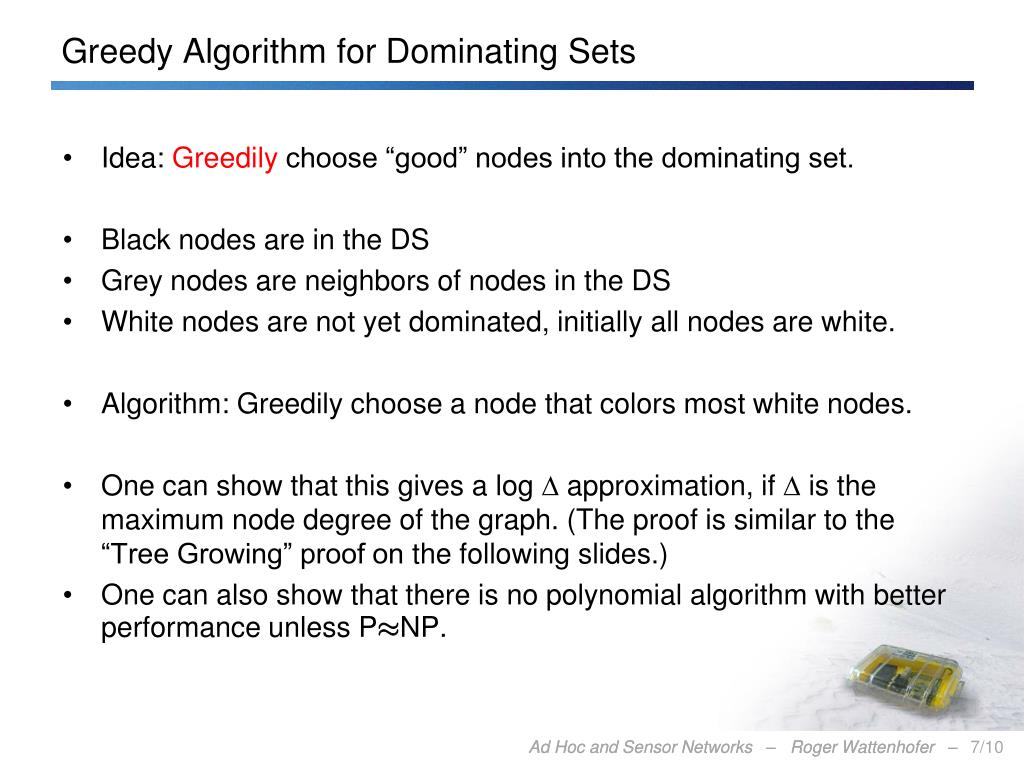 Greedy Algorithm for Dominating Sets

• Idea: Greedily choose “good” nodes into the dominating set.

• Black nodes are in the DS
• Grey nodes are neighbors of nodes in the DS
• White nodes are not yet dominated, initially all nodes are white.

• Algorithm: Greedily choose a node that colors most white nodes.

• One can show that this gives a log $\Delta$ approximation, if $\Delta$ is the maximum node degree of the graph. (The proof is similar to the “Tree Growing” proof on the following slides.)
• One can also show that there is no polynomial algorithm with better performance unless P$\approx$NP.

Ad Hoc and Sensor Networks – Roger Wattenhofer – 7/10